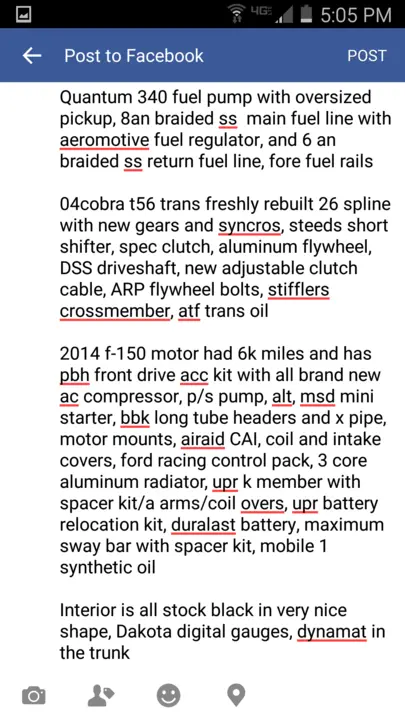 4G 5:05 PM

Post to Facebook POST

Quantum 340 fuel pump with oversized pickup, 8an braided ss main fuel line with aeromotive fuel regulator, and 6 an braided ss return fuel line, fore fuel rails

04cobra t56 trans freshly rebuilt 26 spline with new gears and syncros, steeds short shifter, spec clutch, aluminum flywheel, DSS driveshaft, new adjustable clutch cable, ARP flywheel bolts, stifflers crossmember, atf trans oil

2014 f-150 motor had 6k miles and has pbh front drive acc kit with all brand new ac compressor, p/s pump, alt, msd mini starter, bbk long tube headers and x pipe, motor mounts, airaid CAI, coil and intake covers, ford racing control pack, 3 core aluminum radiator, upr k member with spacer kit/a arms/coil overs, upr battery relocation kit, duralast battery, maximum sway bar with spacer kit, mobile 1 synthetic oil

Interior is all stock black in very nice shape, Dakota digital gauges, dynamat in the trunk